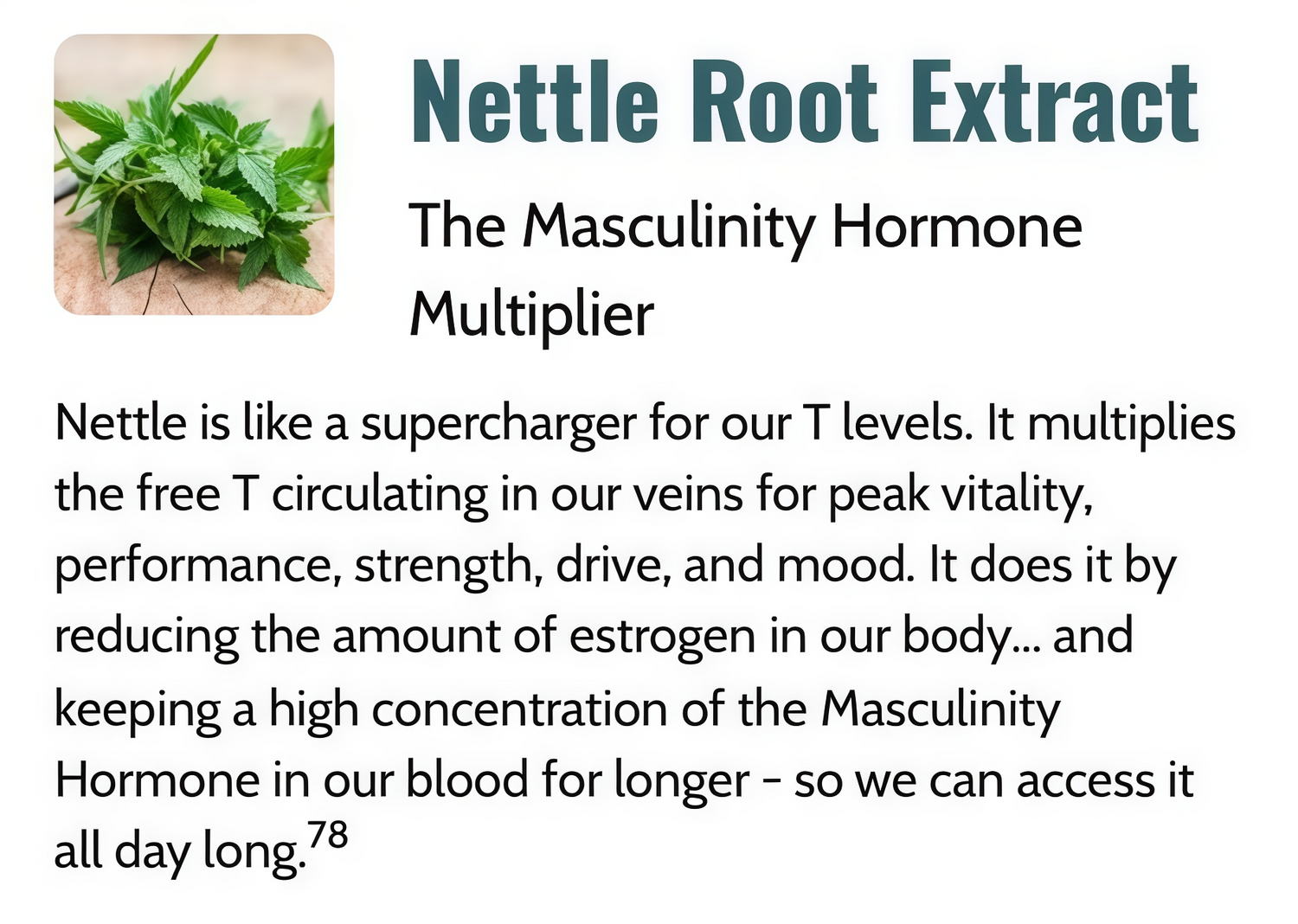 Nettle Root Extract

The Masculinity Hormone Multiplier

Nettle is like a supercharger for our T levels. It multiplies the free T circulating in our veins for peak vitality, performance, strength, drive, and mood. It does it by reducing the amount of estrogen in our body... and keeping a high concentration of the Masculinity Hormone in our blood for longer - so we can access it all day long.$^{78}$